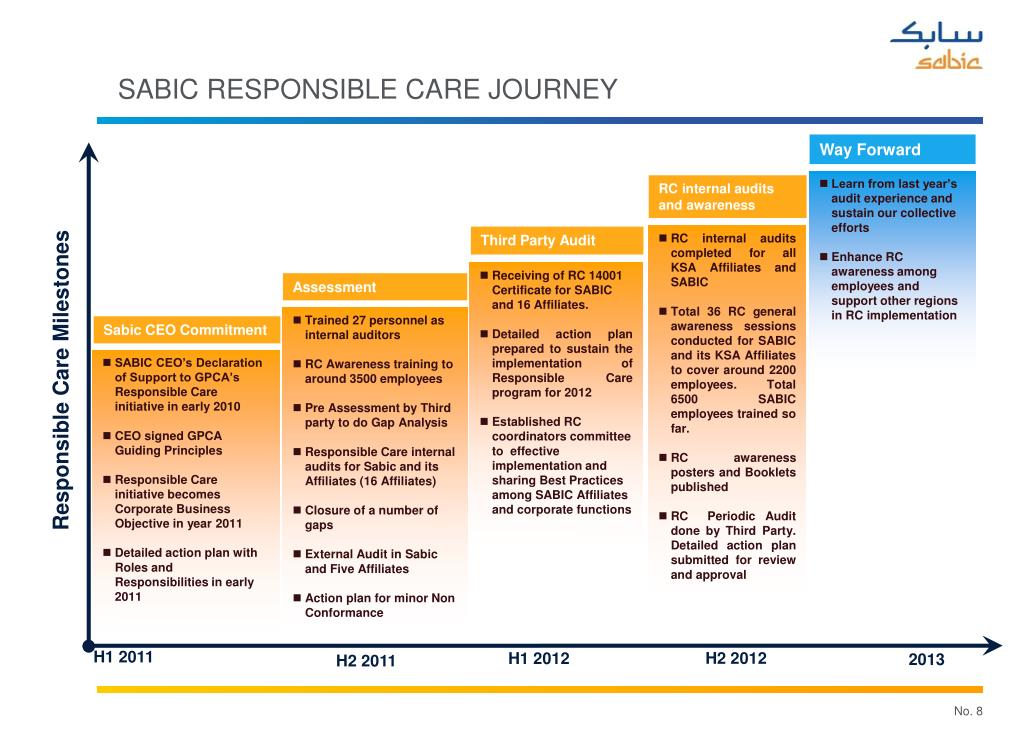 سابك
sabic

SABIC RESPONSIBLE CARE JOURNEY

Responsible Care Milestones

Sabic CEO Commitment

■ SABIC CEO's Declaration of Support to GPCA's Responsible Care initiative in early 2010

■ CEO signed GPCA Guiding Principles

■ Responsible Care initiative becomes Corporate Business Objective in year 2011

■ Detailed action plan with Roles and Responsibilities in early 2011

Assessment

■ Trained 27 personnel as internal auditors

■ RC Awareness training to around 3500 employees

■ Pre Assessment by Third party to do Gap Analysis

■ Responsible Care internal audits for Sabic and its Affiliates (16 Affiliates)

■ Closure of a number of gaps

■ External Audit in Sabic and Five Affiliates

■ Action plan for minor Non Conformance

Third Party Audit

■ Receiving of RC 14001 Certificate for SABIC and 16 Affiliates.

■ Detailed action plan prepared to sustain the implementation of Responsible Care program for 2012

■ Established RC coordinators committee to effective implementation and sharing Best Practices among SABIC Affiliates and corporate functions

RC internal audits and awareness

■ RC internal audits completed for all KSA Affiliates and SABIC

■ Total 36 RC general awareness sessions conducted for SABIC and its KSA Affiliates to cover around 2200 employees. Total 6500 SABIC employees trained so far.

■ RC awareness posters and Booklets published

■ RC Periodic Audit done by Third Party. Detailed action plan submitted for review and approval

Way Forward

■ Learn from last year's audit experience and sustain our collective efforts

■ Enhance RC awareness among employees and support other regions in RC implementation

H1 2011 H2 2011 H1 2012 H2 2012 2013

No. 8